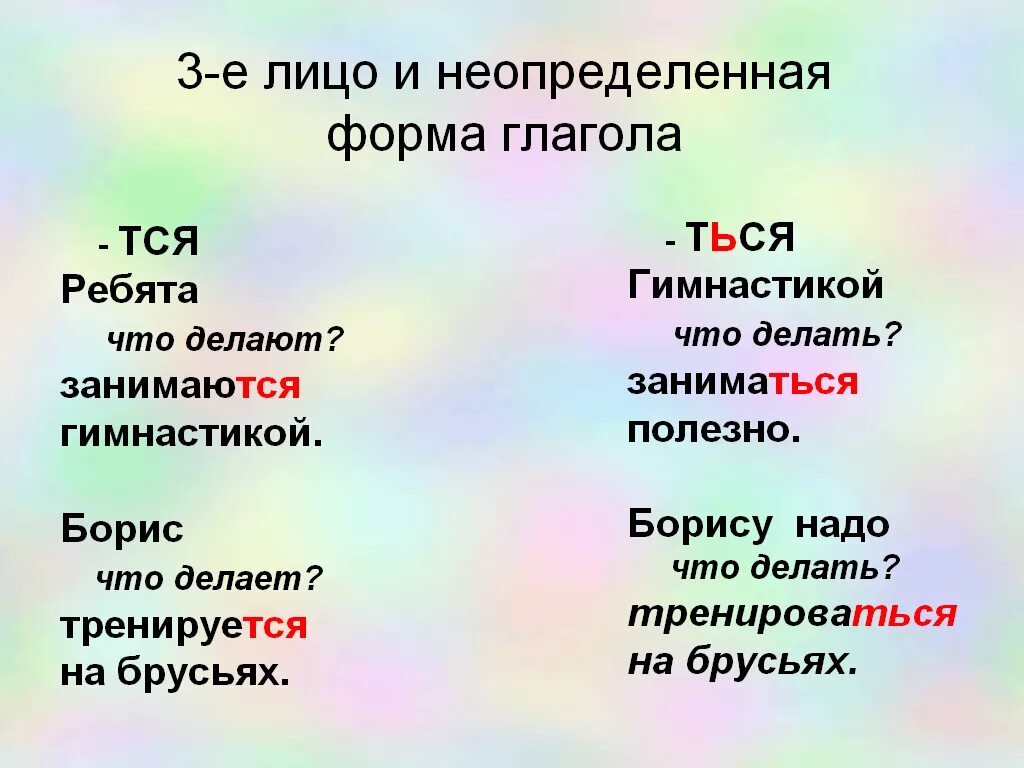 3-е лицо и неопределенная форма глагола

- ТСЯ
Ребята
что делают?
занимаются
гимнастикой.

Борис
что делает?
тренируется
на брусьях.

- ТЬСЯ
Гимнастикой
что делать?
заниматься
полезно.

Борису надо
что делать?
тренироваться
на брусьях.